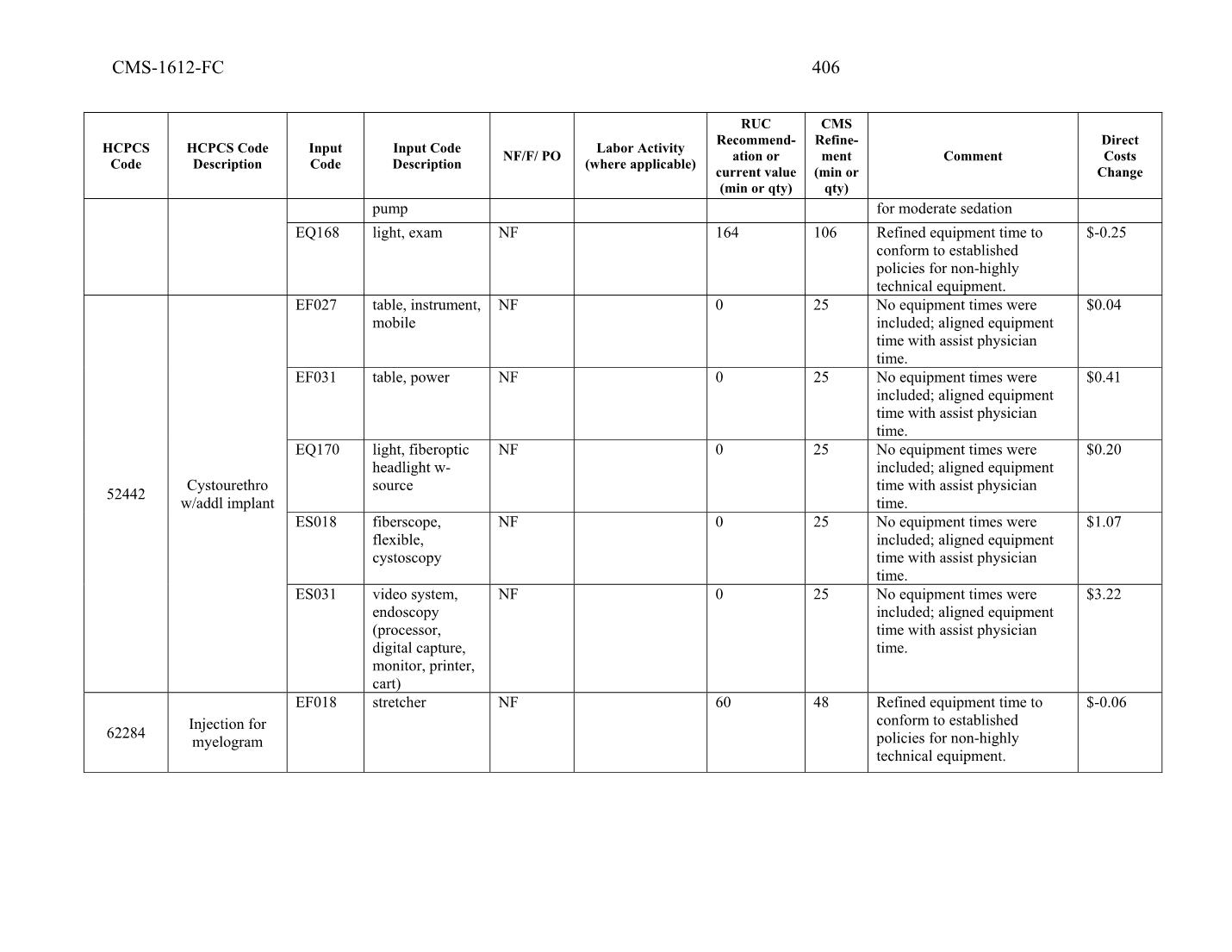 CMS-1612-FC 406

| HCPCS Code | HCPCS Code Description | Input Code | Input Code Description | NF/F/ PO | Labor Activity (where applicable) | RUC Recommendation or current value (min or qty) | CMS Refinement (min or qty) | Comment | Direct Costs Change |
|---|---|---|---|---|---|---|---|---|---|
| | | | pump | | | | | for moderate sedation | |
| | | EQ168 | light, exam | NF | | 164 | 106 | Refined equipment time to conform to established policies for non-highly technical equipment. | $-0.25 |
| 52442 | Cystourethro w/addl implant | EF027 | table, instrument, mobile | NF | | 0 | 25 | No equipment times were included; aligned equipment time with assist physician time. | $0.04 |
| | | EF031 | table, power | NF | | 0 | 25 | No equipment times were included; aligned equipment time with assist physician time. | $0.41 |
| | | EQ170 | light, fiberoptic headlight w-source | NF | | 0 | 25 | No equipment times were included; aligned equipment time with assist physician time. | $0.20 |
| | | ES018 | fiberscope, flexible, cystoscopy | NF | | 0 | 25 | No equipment times were included; aligned equipment time with assist physician time. | $1.07 |
| | | ES031 | video system, endoscopy (processor, digital capture, monitor, printer, cart) | NF | | 0 | 25 | No equipment times were included; aligned equipment time with assist physician time. | $3.22 |
| 62284 | Injection for myelogram | EF018 | stretcher | NF | | 60 | 48 | Refined equipment time to conform to established policies for non-highly technical equipment. | $-0.06 |